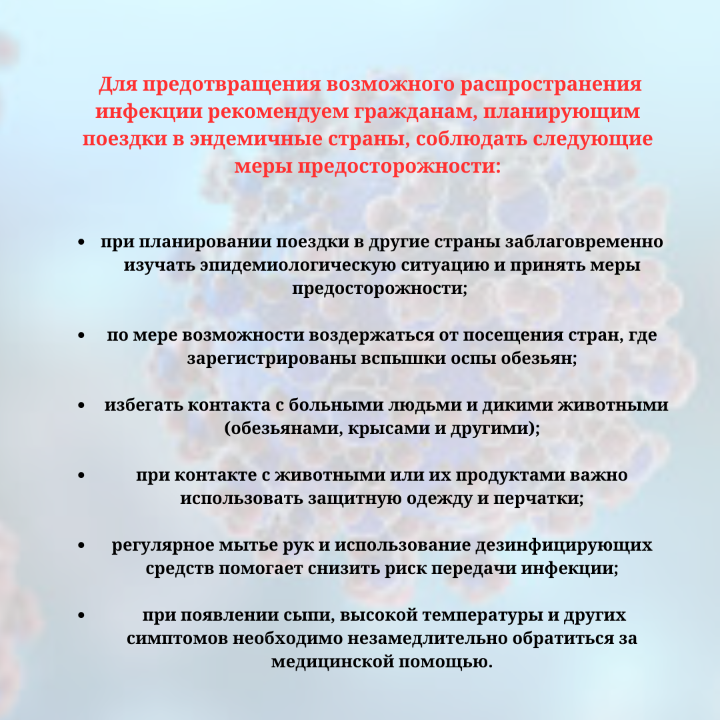 Для предотвращения возможного распространения инфекции рекомендуем гражданам, планирующим поездки в эндемичные страны, соблюдать следующие меры предосторожности:

• при планировании поездки в другие страны заблаговременно изучать эпидемиологическую ситуацию и принять меры предосторожности;

• по мере возможности воздержаться от посещения стран, где зарегистрированы вспышки оспы обезьян;

• избегать контакта с больными людьми и дикими животными (обезьянами, крысами и другими);

• при контакте с животными или их продуктами важно использовать защитную одежду и перчатки;

• регулярное мытье рук и использование дезинфицирующих средств помогает снизить риск передачи инфекции;

• при появлении сыпи, высокой температуры и других симптомов необходимо незамедлительно обратиться за медицинской помощью.